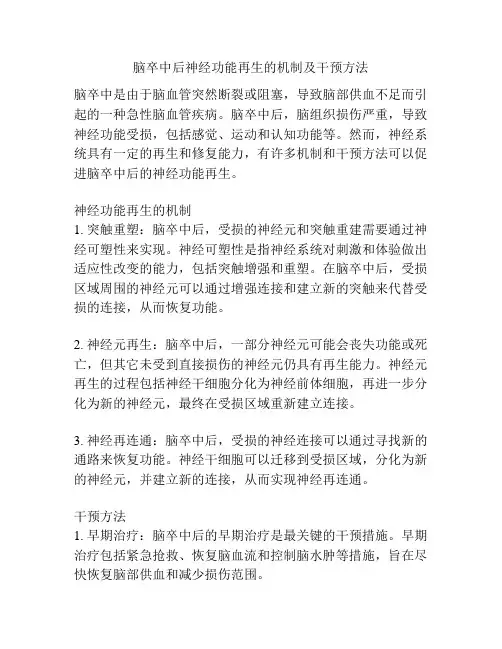 脑卒中后神经功能再生的机制及干预方法

脑卒中是由于脑血管突然断裂或阻塞，导致脑部供血不足而引起的一种急性脑血管疾病。脑卒中后，脑组织损伤严重，导致神经功能受损，包括感觉、运动和认知功能等。然而，神经系统具有一定的再生和修复能力，有许多机制和干预方法可以促进脑卒中后的神经功能再生。

神经功能再生的机制
1. 突触重塑：脑卒中后，受损的神经元和突触重建需要通过神经可塑性来实现。神经可塑性是指神经系统对刺激和体验做出适应性改变的能力，包括突触增强和重塑。在脑卒中后，受损区域周围的神经元可以通过增强连接和建立新的突触来代替受损的连接，从而恢复功能。

2. 神经元再生：脑卒中后，一部分神经元可能会丧失功能或死亡，但其它未受到直接损伤的神经元仍具有再生能力。神经元再生的过程包括神经干细胞分化为神经前体细胞，再进一步分化为新的神经元，最终在受损区域重新建立连接。

3. 神经再连通：脑卒中后，受损的神经连接可以通过寻找新的通路来恢复功能。神经干细胞可以迁移到受损区域，分化为新的神经元，并建立新的连接，从而实现神经再连通。

干预方法
1. 早期治疗：脑卒中后的早期治疗是最关键的干预措施。早期治疗包括紧急抢救、恢复脑血流和控制脑水肿等措施，旨在尽快恢复脑部供血和减少损伤范围。